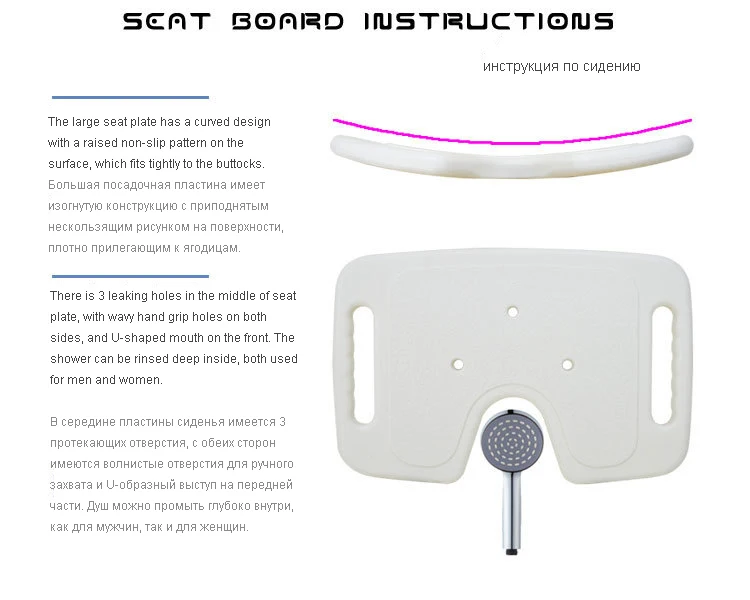 SEAT BOARD INSTRUCTIONS

инструкция по сидению

The large seat plate has a curved design with a raised non-slip pattern on the surface, which fits tightly to the buttocks.

Большая посадочная пластина имеет изогнутую конструкцию с приподнятым нескользящим рисунком на поверхности, плотно прилегающим к ягодицам.

There is 3 leaking holes in the middle of seat plate, with wavy hand grip holes on both sides, and U-shaped mouth on the front. The shower can be rinsed deep inside, both used for men and women.

В середине пластины сиденья имеется 3 протекающих отверстия, с обеих сторон имеются волнистые отверстия для ручного захвата и U-образный выступ на передней части. Душ можно промыть глубоко внутри, как для мужчин, так и для женщин.